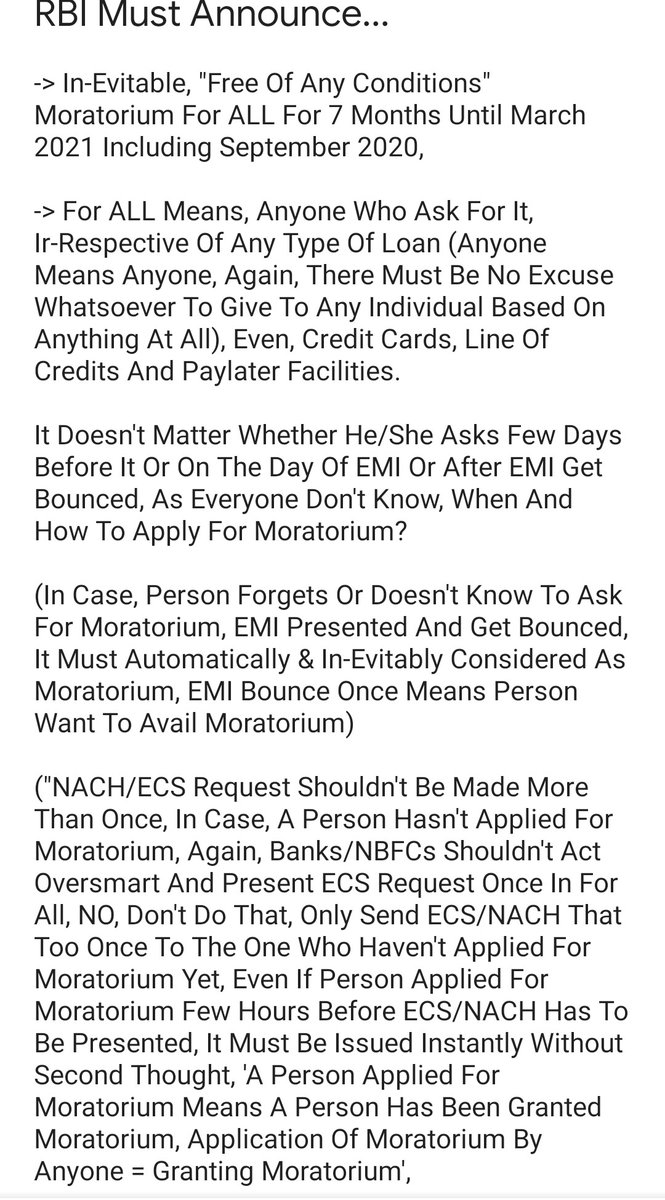 RBI Must Announce...

-> In-Evitable, "Free Of Any Conditions" Moratorium For ALL For 7 Months Until March 2021 Including September 2020,

-> For ALL Means, Anyone Who Ask For It, Ir-Respective Of Any Type Of Loan (Anyone Means Anyone, Again, There Must Be No Excuse Whatsoever To Give To Any Individual Based On Anything At All), Even, Credit Cards, Line Of Credits And Paylater Facilities.

It Doesn't Matter Whether He/She Asks Few Days Before It Or On The Day Of EMI Or After EMI Get Bounced, As Everyone Don't Know, When And How To Apply For Moratorium?

(In Case, Person Forgets Or Doesn't Know To Ask For Moratorium, EMI Presented And Get Bounced, It Must Automatically & In-Evitably Considered As Moratorium, EMI Bounce Once Means Person Want To Avail Moratorium)

("NACH/ECS Request Shouldn't Be Made More Than Once, In Case, A Person Hasn't Applied For Moratorium, Again, Banks/NBFCs Shouldn't Act Oversmart And Present ECS Request Once In For All, NO, Don't Do That, Only Send ECS/NACH That Too Once To The One Who Haven't Applied For Moratorium Yet, Even If Person Applied For Moratorium Few Hours Before ECS/NACH Has To Be Presented, It Must Be Issued Instantly Without Second Thought, 'A Person Applied For Moratorium Means A Person Has Been Granted Moratorium, Application Of Moratorium By Anyone = Granting Moratorium',